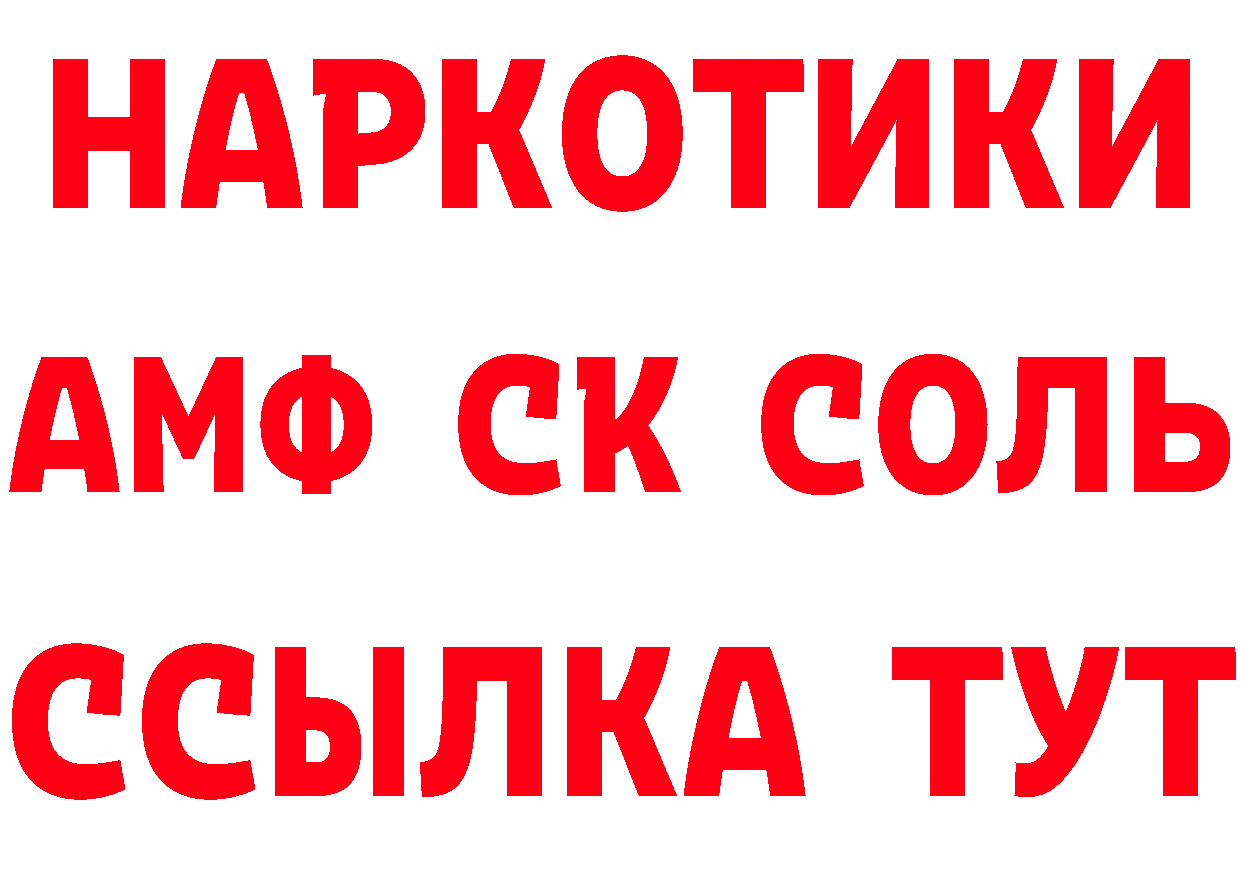 НАРКОТИКИ
АМФ СК СОЛЬ
ССЫЛКА ТУТ